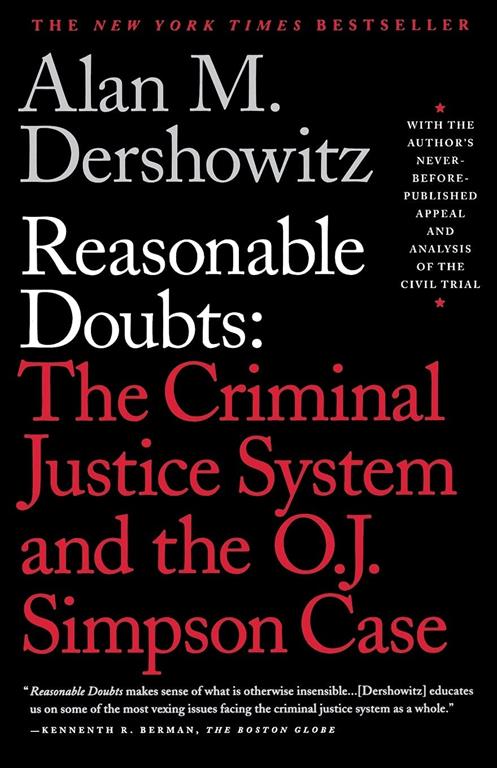 THE NEW YORK TIMES BESTSELLER

Alan M. Dershowitz

WITH THE AUTHOR'S NEVER-BEFORE-PUBLISHED APPEAL AND ANALYSIS OF THE CIVIL TRIAL

Reasonable Doubts:
The Criminal Justice System and the O.J. Simpson Case

"Reasonable Doubts makes sense of what is otherwise insensible...[Dershowitz] educates us on some of the most vexing issues facing the criminal justice system as a whole."
—KENNETH R. BERMAN, THE BOSTON GLOBE